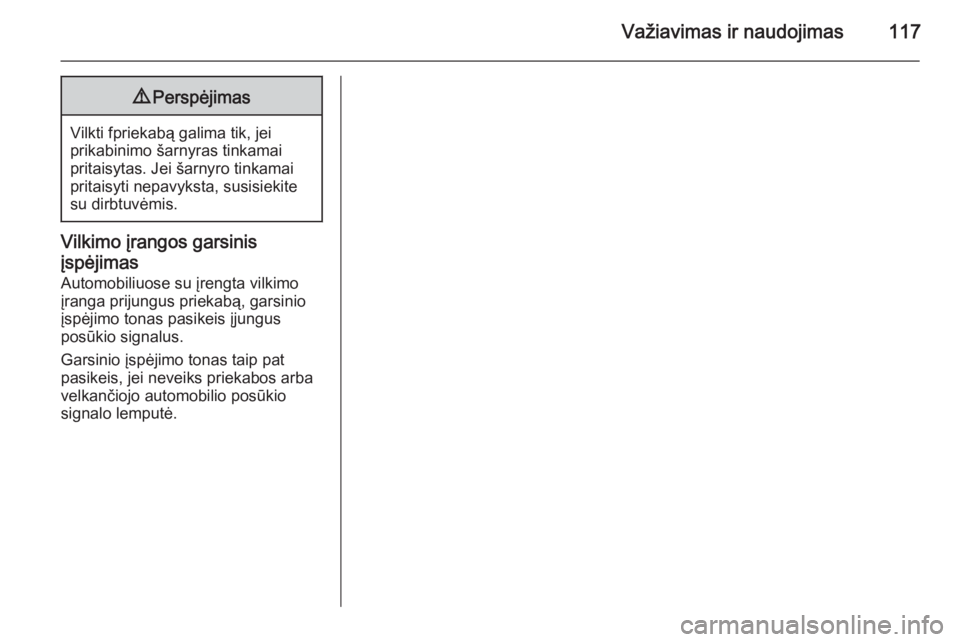 Važiavimas ir naudojimas 117

⚠ Perspėjimas

Vilkti fpriekabą galima tik, jei prikabinimo šarnyras tinkamai pritaisytas. Jei šarnyro tinkamai pritaisyti nepavyksta, susisiekite su dirbtuvėmis.

Vilkimo įrangos garsinis įspėjimas
Automobiliuose su įrengta vilkimo įranga prijungus priekabą, garsinio įspėjimo tonas pasikeis įjungus posūkio signalus.

Garsinio įspėjimo tonas taip pat pasikeis, jei neveiks priekabos arba velkančiojo automobilio posūkio signalo lemputė.

carmanualsonline.info